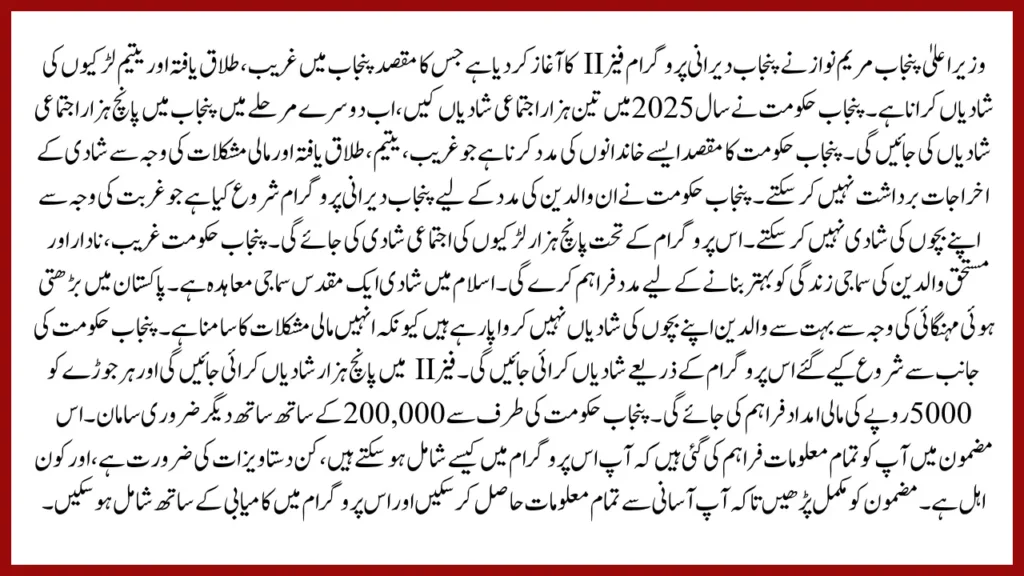 وزیر اعلیٰ پنجاب مریم نواز نے پنجاب دیرانی پروگرام فیز II کا آغاز کر دیا ہے جس کا مقصد پنجاب میں غریب، طلاق یافتہ اور یتیم لڑکیوں کی شادیاں کرانا ہے۔ پنجاب حکومت نے سال 2025 میں تین ہزار اجتماعی شادیاں کیں، اب دوسرے مرحلے میں پنجاب میں پانچ ہزار اجتماعی شادیاں کی جائیں گی۔ پنجاب حکومت کا مقصد ایسے خاندانوں کی مدد کرنا ہے جو غریب، یتیم، طلاق یافتہ اور مالی مشکلات کی وجہ سے شادی کے اخراجات برداشت نہیں کر سکتے۔ پنجاب حکومت نے ان والدین کی مدد کے لیے پنجاب دیرانی پروگرام شروع کیا ہے جو غربت کی وجہ سے اپنے بچوں کی شادی نہیں کر سکتے۔ اس پروگرام کے تحت پانچ ہزار لڑکیوں کی اجتماعی شادی کی جائے گی۔ پنجاب حکومت غریب، نادار اور مستحق والدین کی سماجی زندگی کو بہتر بنانے کے لیے مدد فراہم کرے گی۔ اسلام میں شادی ایک مقدس سماجی معاہدہ ہے۔ پاکستان میں بڑھتی ہوئی مہنگائی کی وجہ سے بہت سے والدین اپنے بچوں کی شادیاں نہیں کروا پا رہے ہیں کیونکہ انہیں مالی مشکلات کا سامنا ہے۔ پنجاب حکومت کی جانب سے شروع کیے گئے اس پروگرام کے ذریعے شادیاں کرائی جائیں گی۔ فیز II میں پانچ ہزار شادیاں کرائی جائیں گی اور ہر جوڑے کو 5000 روپے کی مالی امداد فراہم کی جائے گی۔ پنجاب حکومت کی طرف سے 200,000 کے ساتھ ساتھ دیگر ضروری سامان۔ اس مضمون میں آپ کو تمام معلومات فراہم کی گئی ہیں کہ آپ اس پروگرام میں کیسے شامل ہو سکتے ہیں، کن دستاویزات کی ضرورت ہے، اور کون اہل ہے۔ مضمون کو مکمل پڑھیں تاکہ آپ آسانی سے تمام معلومات حاصل کر سکیں اور اس پروگرام میں کامیابی کے ساتھ شامل ہو سکیں۔